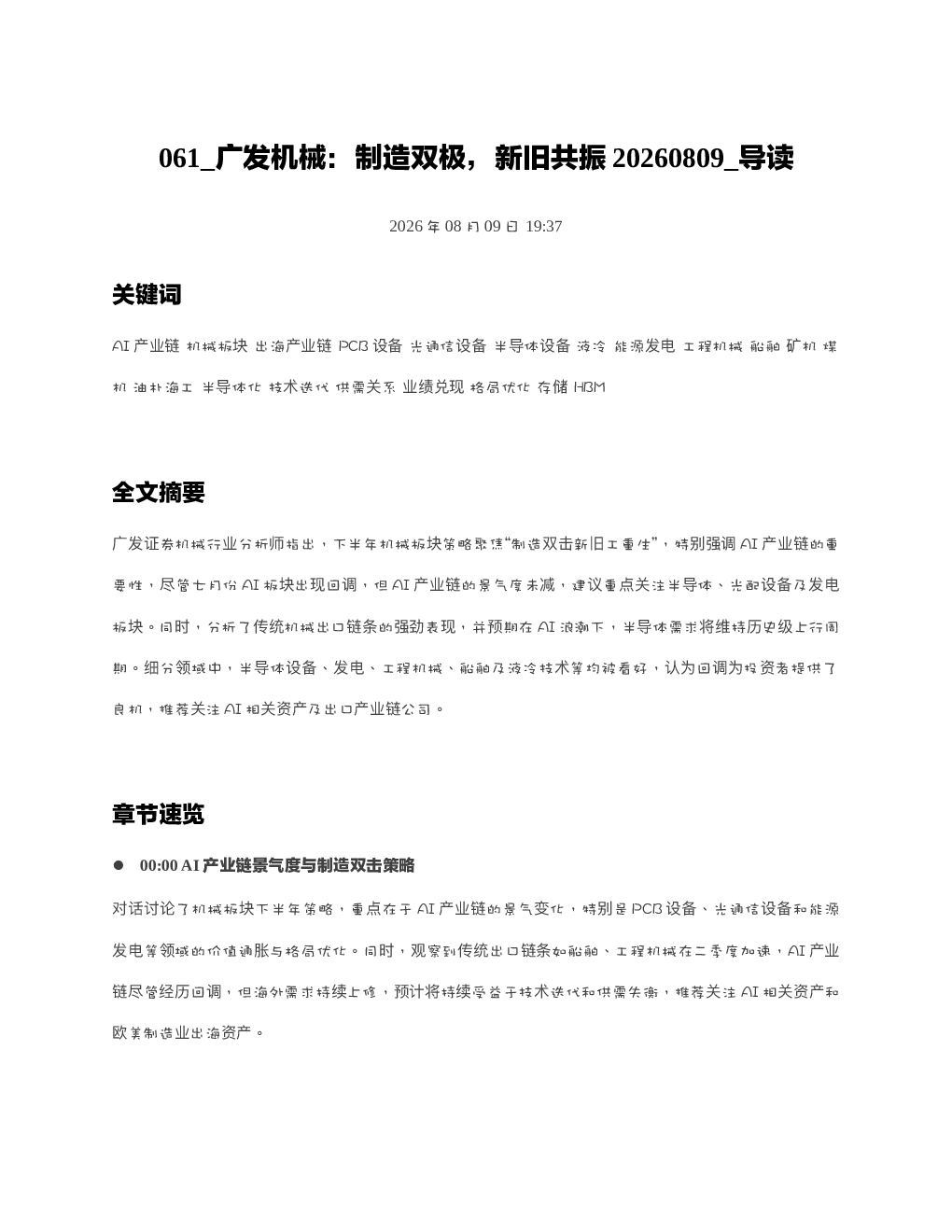 061_广发机械：制造双极，新旧共振 20260809_导读

2026 年 08 月 09 日 19:37

关键词

AI 产业链 机械板块 出海产业链 PCB 设备 光通信设备 半导体设备 液冷 能源发电 工程机械 船舶 矿机 煤机 油补海工 半导体化 技术迭代 供需关系 业绩兑现 格局优化 存储 HBM

全文摘要

广发证券机械行业分析师指出，下半年机械板块策略聚焦“制造双击新旧工重生”，特别强调 AI 产业链的重要性，尽管七月份 AI 板块出现回调，但 AI 产业链的景气度未减，建议重点关注半导体、光配设备及发电板块。同时，分析了传统机械出口链条的强劲表现，并预期在 AI 浪潮下，半导体需求将维持历史级上行周期。细分领域中，半导体设备、发电、工程机械、船舶及液冷技术等均被看好，认为回调为投资者提供了良机，推荐关注 AI 相关资产及出口产业链公司。

章节速览

● 00:00 AI 产业链景气度与制造双击策略

对话讨论了机械板块下半年策略，重点在于 AI 产业链的景气变化，特别是 PCB 设备、光通信设备和能源发电等领域的价值通胀与格局优化。同时，观察到传统出口链条如船舶、工程机械在二季度加速，AI 产业链尽管经历回调，但海外需求持续上修，预计将持续受益于技术迭代和供需失衡，推荐关注 AI 相关资产和欧美制造业出海资产。